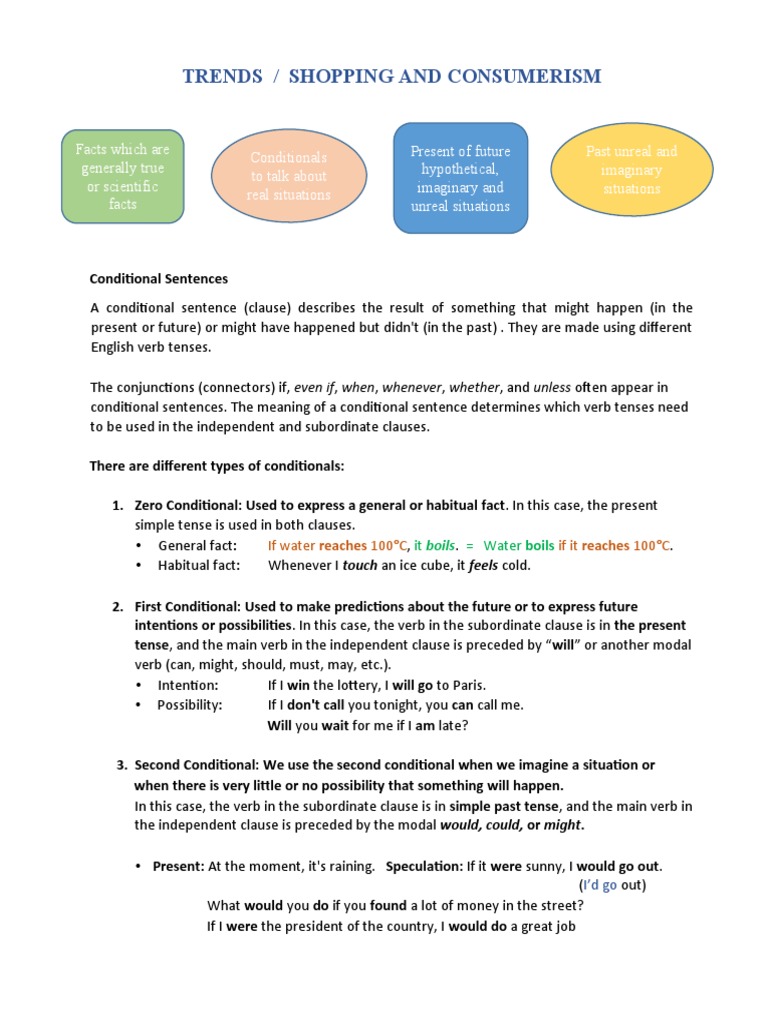 TRENDS / SHOPPING AND CONSUMERISM

Facts which are generally true or scientific facts

Conditionals to talk about real situations

Present of future hypothetical, imaginary and unreal situations

Past unreal and imaginary situations

Conditional Sentences

A conditional sentence (clause) describes the result of something that might happen (in the present or future) or might have happened but didn't (in the past) . They are made using different English verb tenses.

The conjunctions (connectors) if, even if, when, whenever, whether, and unless often appear in conditional sentences. The meaning of a conditional sentence determines which verb tenses need to be used in the independent and subordinate clauses.

There are different types of conditionals:

1. Zero Conditional: Used to express a general or habitual fact. In this case, the present simple tense is used in both clauses.
• General fact: If water reaches 100°C, it boils. = Water boils if it reaches 100°C.
• Habitual fact: Whenever I touch an ice cube, it feels cold.

2. First Conditional: Used to make predictions about the future or to express future intentions or possibilities. In this case, the verb in the subordinate clause is in the present tense, and the main verb in the independent clause is preceded by "will" or another modal verb (can, might, should, must, may, etc.).
• Intention: If I win the lottery, I will go to Paris.
• Possibility: If I don't call you tonight, you can call me.
Will you wait for me if I am late?

3. Second Conditional: We use the second conditional when we imagine a situation or when there is very little or no possibility that something will happen.
In this case, the verb in the subordinate clause is in simple past tense, and the main verb in the independent clause is preceded by the modal would, could, or might.

• Present: At the moment, it's raining. Speculation: If it were sunny, I would go out.
(I'd go out)
What would you do if you found a lot of money in the street?
If I were the president of the country, I would do a great job